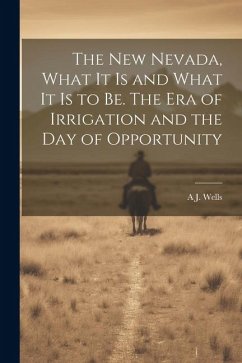 The New Nevada, What It Is and What It Is to Be. The Era of Irrigation and the Day of Opportunity

A J. Wells